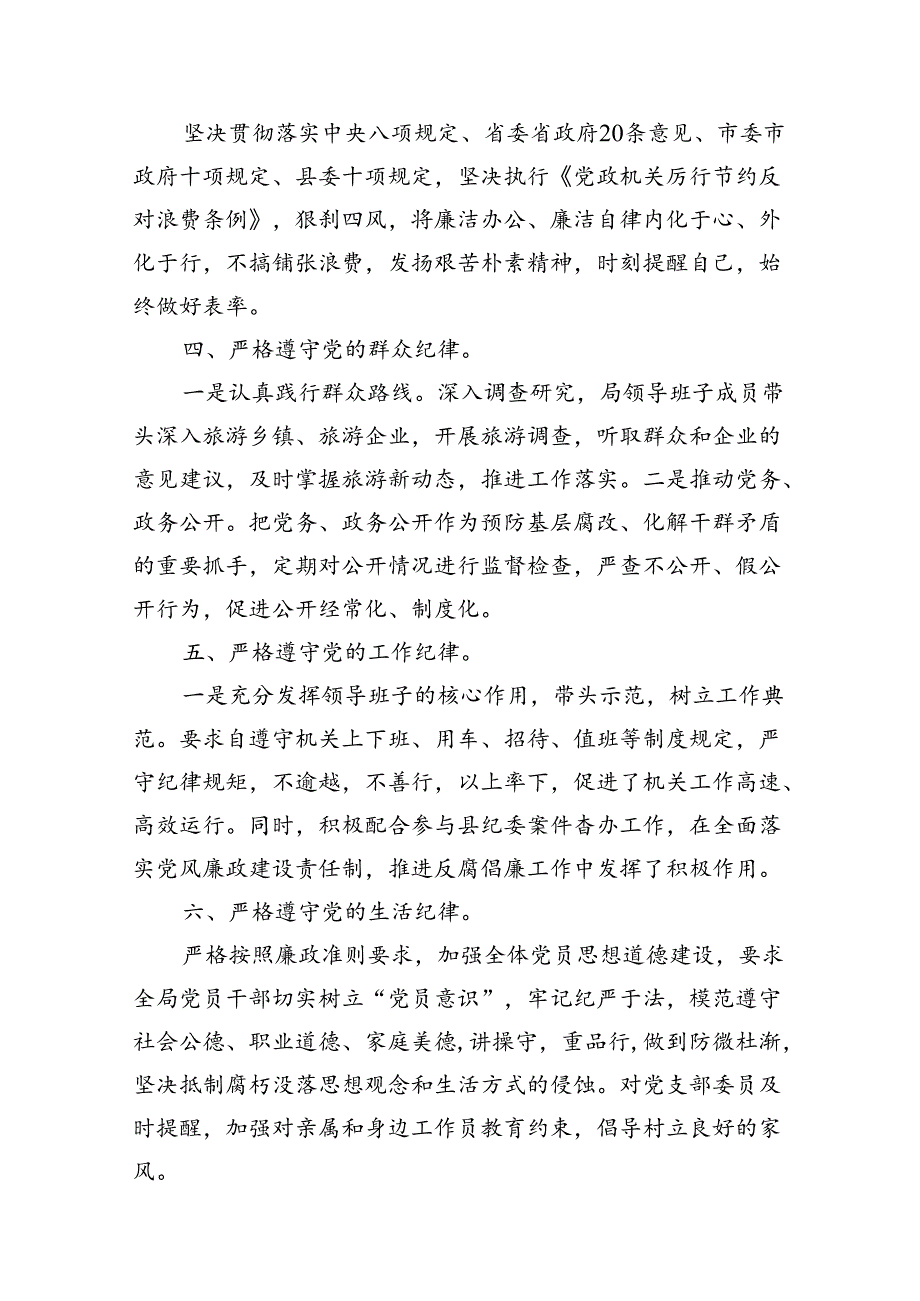 坚决贯彻落实中央八项规定、省委省政府20条意见、市委市政府十项规定、县委十项规定，坚决执行《党政机关厉行节约反对浪费条例》，狠刹四风，将廉洁办公、廉洁自律内化于心、外化于行，不搞铺张浪费，发扬艰苦朴素精神，时刻提醒自己，始终做好表率。

四、严格遵守党的群众纪律。

一是认真践行群众路线。深入调查研究，局领导班子成员带头深入旅游乡镇、旅游企业，开展旅游调查，听取群众和企业的意见建议，及时掌握旅游新动态，推进工作落实。二是推动党务、政务公开。把党务、政务公开作为预防基层腐改、化解干群矛盾的重要抓手，定期对公开情况进行监督检查，严查不公开、假公开行为，促进公开经常化、制度化。

五、严格遵守党的工作纪律。

一是充分发挥领导班子的核心作用，带头示范，树立工作典范。要求自遵守机关上下班、用车、招待、值班等制度规定，严守纪律规矩，不逾越，不善行，以上率下，促进了机关工作高速、高效运行。同时，积极配合参与县纪委案件杳办工作，在全面落实党风廉政建设责任制，推进反腐倡廉工作中发挥了积极作用。

六、严格遵守党的生活纪律。

严格按照廉政准则要求，加强全体党员思想道德建设，要求全局党员干部切实树立“党员意识”，牢记纪严于法，模范遵守社会公德、职业道德、家庭美德，讲操守，重品行，做到防微杜渐，坚决抵制腐朽没落思想观念和生活方式的侵蚀。对党支部委员及时提醒，加强对亲属和身边工作员教育约束，倡导村立良好的家风。